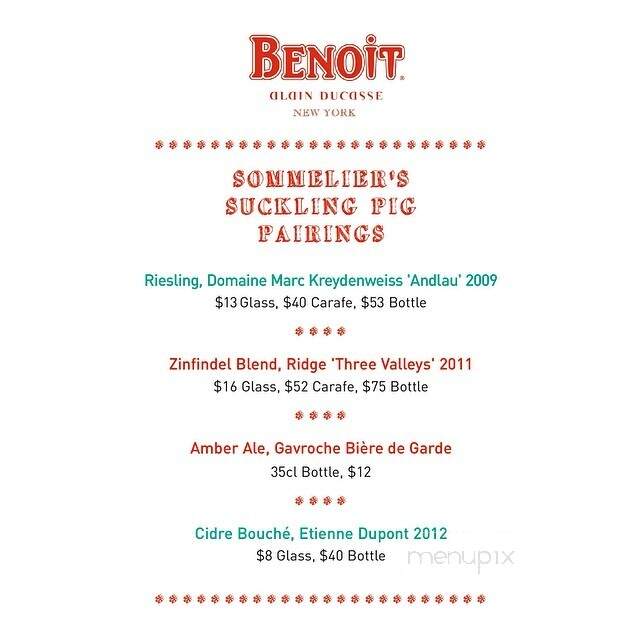 BENOIT
ALAIN DUCASSE
NEW YORK

SOMMELIER'S SUCKLING PIG PAIRINGS

Riesling, Domaine Marc Kreydenweiss 'Andlau' 2009
$13 Glass, $40 Carafe, $53 Bottle

Zinfindel Blend, Ridge 'Three Valleys' 2011
$16 Glass, $52 Carafe, $75 Bottle

Amber Ale, Gavroche Bière de Garde
35cl Bottle, $12

Cidre Bouché, Etienne Dupont 2012
$8 Glass, $40 Bottle

menupix